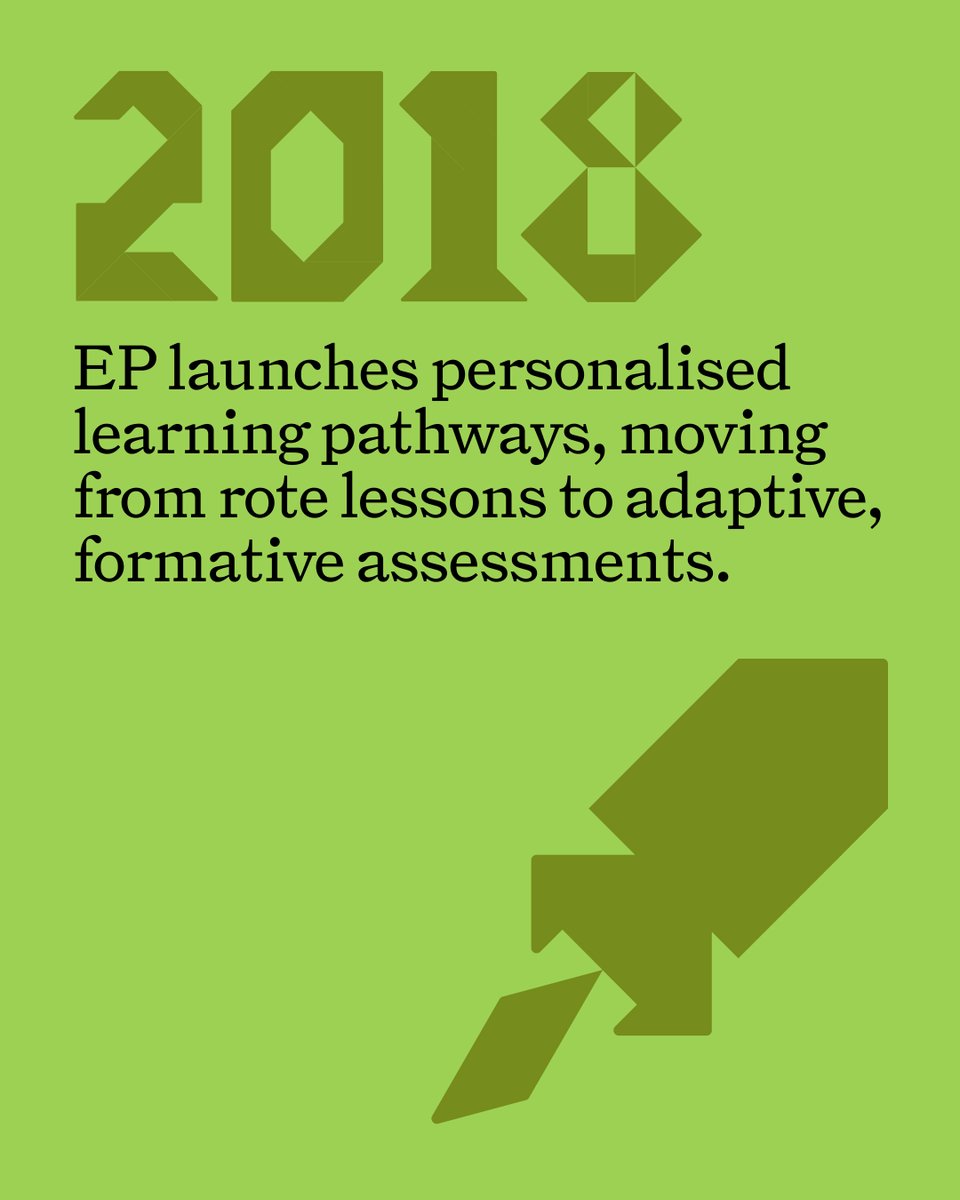 2018

EP launches personalised learning pathways, moving from rote lessons to adaptive, formative assessments.